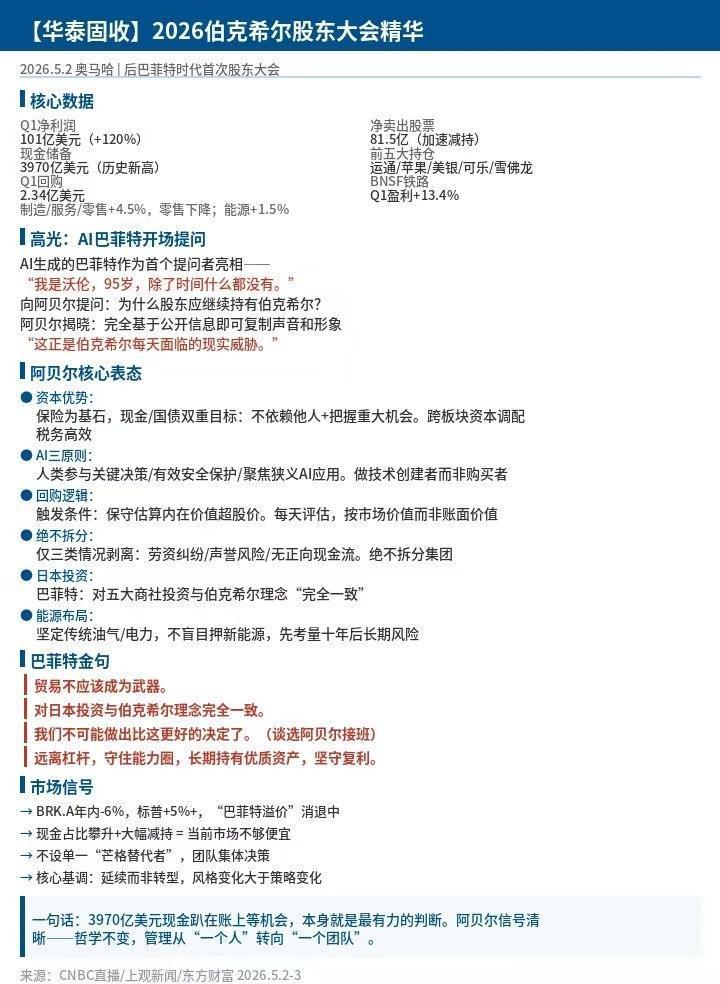 【华泰固收】2026伯克希尔股东大会精华

2026.5.2 奥马哈 | 后巴菲特时代首次股东大会

核心数据

Q1净利润
101亿美元（+120%）
现金储备
3970亿美元（历史新高）
Q1回购
2.34亿美元
制造/服务/零售+4.5%，零售下降；能源+1.5%

净卖出股票
81.5亿（加速减持）
前五大持仓
运通/苹果/美银/可乐/雪佛龙
BNSF铁路
Q1盈利+13.4%

高光：AI巴菲特开场提问

AI生成的巴菲特作为首个提问者亮相——
“我是沃伦，95岁，除了时间什么都没有。”
向阿贝尔提问：为什么股东应继续持有伯克希尔？
阿贝尔揭晓：完全基于公开信息即可复制声音和形象
“这正是伯克希尔每天面临的现实威胁。”

阿贝尔核心表态

● 资本优势：
保险为基石，现金/国债双重目标：不依赖他人+把握重大机会。跨板块资本调配税务高效
● AI三原则：
人类参与关键决策/有效安全保护/聚焦狭义AI应用。做技术创建者而非购买者
● 回购逻辑：
触发条件：保守估算内在价值超股价。每天评估，按市场价值而非账面价值
● 绝不拆分：
仅三类情况剥离：劳资纠纷/声誉风险/无正向现金流。绝不拆分集团
● 日本投资：
巴菲特：对五大商社投资与伯克希尔理念“完全一致”
● 能源布局：
坚定传统油气/电力，不盲目押新能源，先考量十年后长期风险

巴菲特金句

贸易不应该成为武器。
对日本投资与伯克希尔理念完全一致。
我们不可能做出比这更好的决定了。（谈选阿贝尔接班）
远离杠杆，守住能力圈，长期持有优质资产，坚守复利。

市场信号

→ BRK.A年内-6%，标普+5%+，“巴菲特溢价”消退中
→ 现金占比攀升+大幅减持 = 当前市场不够便宜
→ 不设单一“芒格替代者”，团队集体决策
→ 核心基调：延续而非转型，风格变化大于策略变化

一句话：3970亿美元现金趴在账上等机会，本身就是最有力的判断。阿贝尔信号清晰——哲学不变，管理从“一个人”转向“一个团队”。

来源：CNBC直播/上观新闻/东方财富 2026.5.2-3